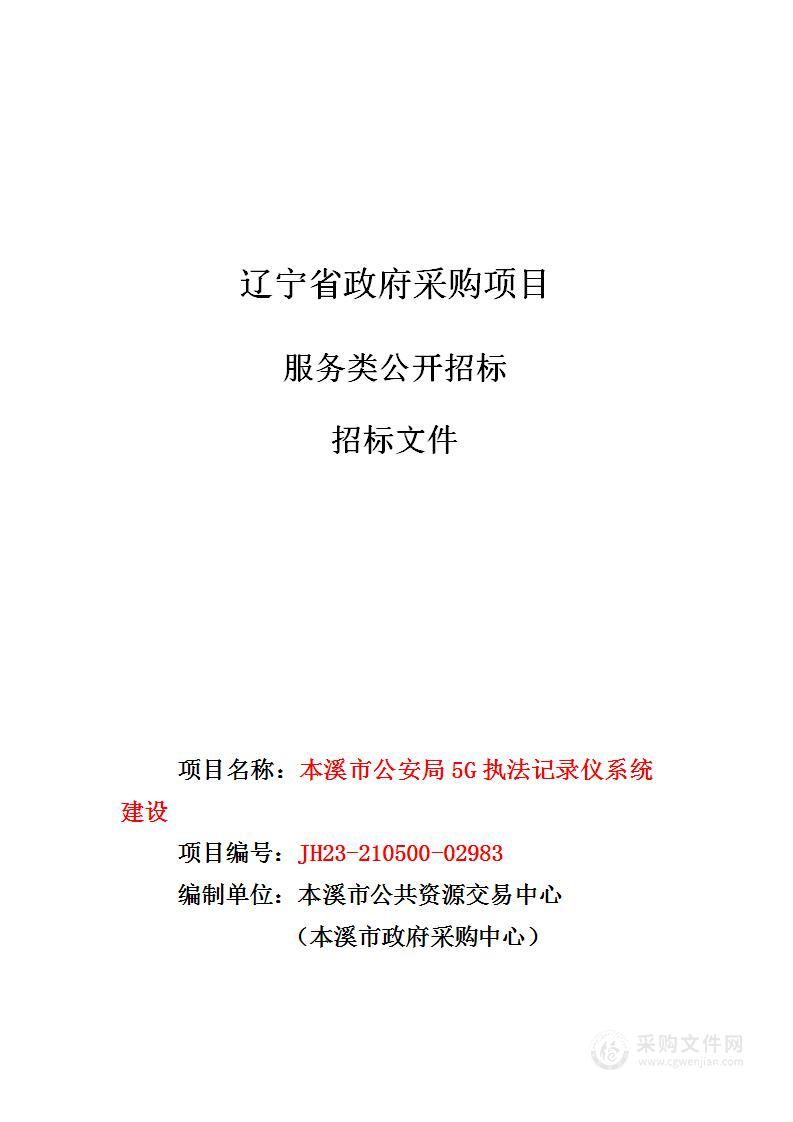 辽宁省政府采购项目

服务类公开招标

招标文件

项目名称：本溪市公安局 5G 执法记录仪系统建设

项目编号：JH23-210500-02983

编制单位：本溪市公共资源交易中心

（本溪市政府采购中心）

采购文件网
www.cgwenjian.com